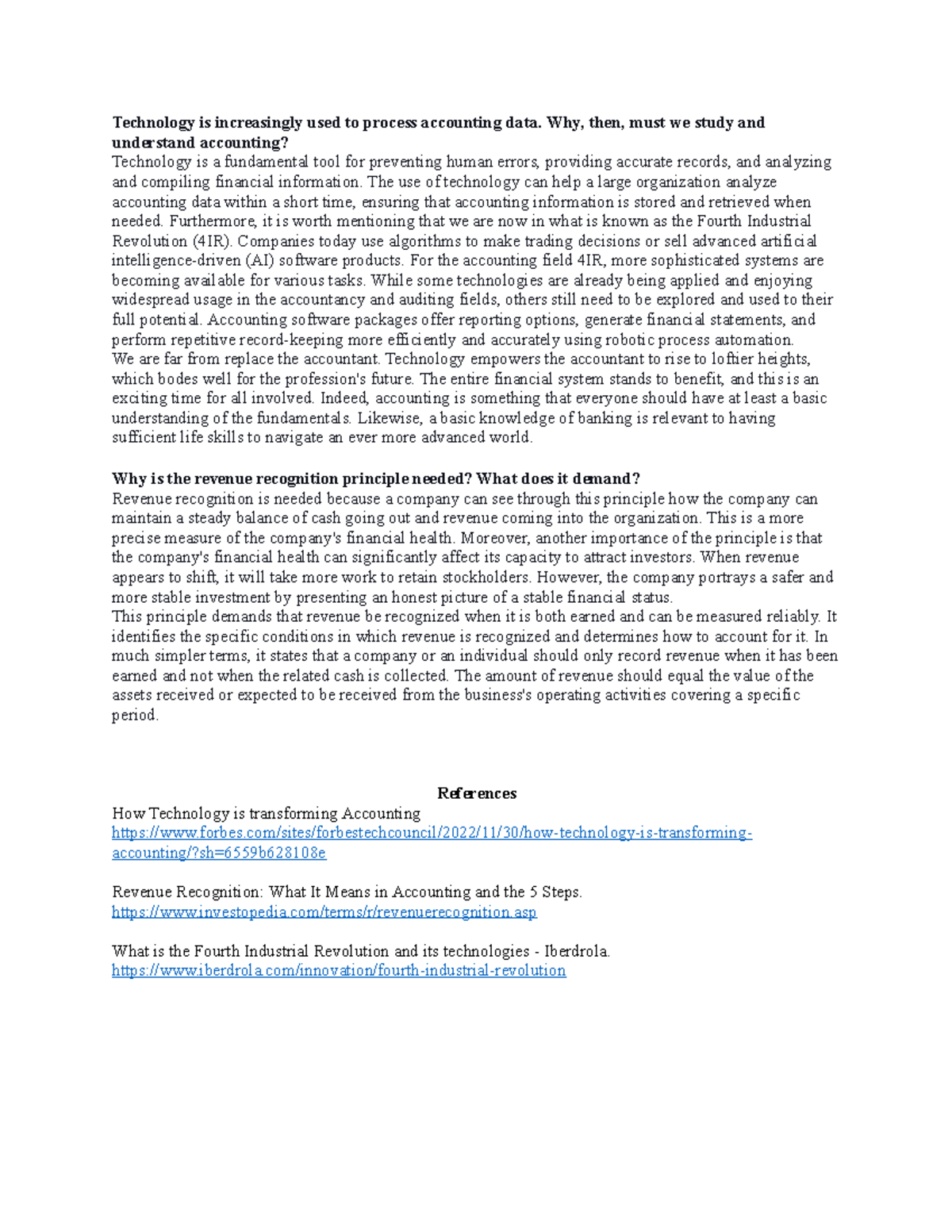 Technology is increasingly used to process accounting data. Why, then, must we study and understand accounting?
Technology is a fundamental tool for preventing human errors, providing accurate records, and analyzing and compiling financial information. The use of technology can help a large organization analyze accounting data within a short time, ensuring that accounting information is stored and retrieved when needed. Furthermore, it is worth mentioning that we are now in what is known as the Fourth Industrial Revolution (4IR). Companies today use algorithms to make trading decisions or sell advanced artificial intelligence-driven (AI) software products. For the accounting field 4IR, more sophisticated systems are becoming available for various tasks. While some technologies are already being applied and enjoying widespread usage in the accountancy and auditing fields, others still need to be explored and used to their full potential. Accounting software packages offer reporting options, generate financial statements, and perform repetitive record-keeping more efficiently and accurately using robotic process automation.
We are far from replace the accountant. Technology empowers the accountant to rise to loftier heights, which bodes well for the profession's future. The entire financial system stands to benefit, and this is an exciting time for all involved. Indeed, accounting is something that everyone should have at least a basic understanding of the fundamentals. Likewise, a basic knowledge of banking is relevant to having sufficient life skills to navigate an ever more advanced world.

Why is the revenue recognition principle needed? What does it demand?
Revenue recognition is needed because a company can see through this principle how the company can maintain a steady balance of cash going out and revenue coming into the organization. This is a more precise measure of the company's financial health. Moreover, another importance of the principle is that the company's financial health can significantly affect its capacity to attract investors. When revenue appears to shift, it will take more work to retain stockholders. However, the company portrays a safer and more stable investment by presenting an honest picture of a stable financial status.
This principle demands that revenue be recognized when it is both earned and can be measured reliably. It identifies the specific conditions in which revenue is recognized and determines how to account for it. In much simpler terms, it states that a company or an individual should only record revenue when it has been earned and not when the related cash is collected. The amount of revenue should equal the value of the assets received or expected to be received from the business's operating activities covering a specific period.

References
How Technology is transforming Accounting
https://www.forbes.com/sites/forbestechcouncil/2022/11/30/how-technology-is-transforming-accounting/?sh=6559b628108e

Revenue Recognition: What It Means in Accounting and the 5 Steps.
https://www.investopedia.com/terms/r/revenuerecognition.asp

What is the Fourth Industrial Revolution and its technologies - Iberdrola.
https://www.iberdrola.com/innovation/fourth-industrial-revolution